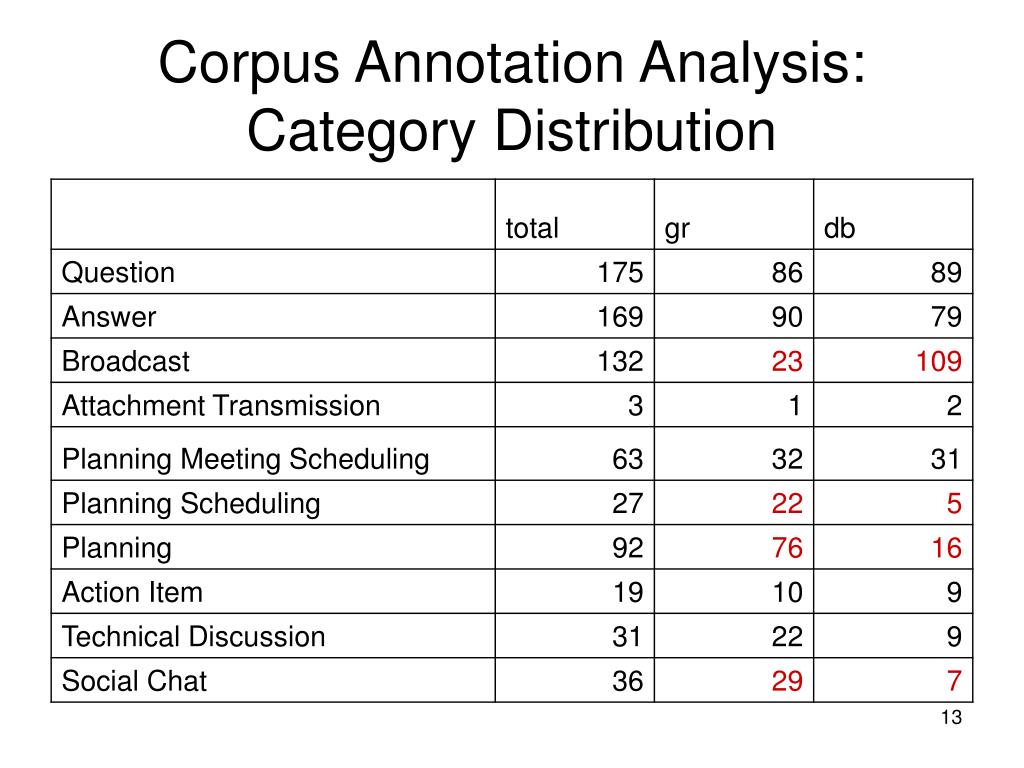 Corpus Annotation Analysis: Category Distribution

| | total | gr | db |
|---|---|---|---|
| Question | 175 | 86 | 89 |
| Answer | 169 | 90 | 79 |
| Broadcast | 132 | 23 | 109 |
| Attachment Transmission | 3 | 1 | 2 |
| Planning Meeting Scheduling | 63 | 32 | 31 |
| Planning Scheduling | 27 | 22 | 5 |
| Planning | 92 | 76 | 16 |
| Action Item | 19 | 10 | 9 |
| Technical Discussion | 31 | 22 | 9 |
| Social Chat | 36 | 29 | 7 |

13